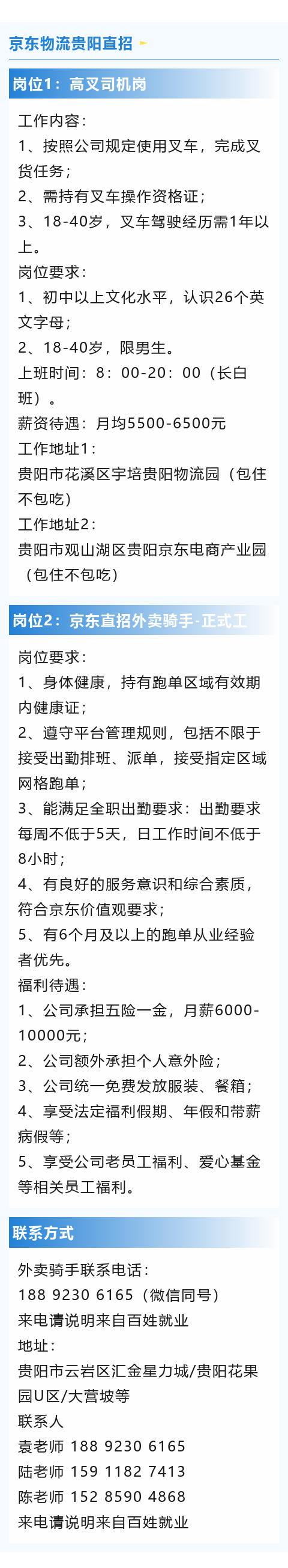 京东物流贵阳直招

岗位1：高叉司机岗

工作内容：

1、按照公司规定使用叉车，完成叉货任务；

2、需持有叉车操作资格证；

3、18-40岁，叉车驾驶经历需1年以上。

岗位要求：

1、初中以上文化水平，认识26个英文字母；

2、18-40岁，限男生。

上班时间：8：00-20：00（长白班）。

薪资待遇：月均5500-6500元

工作地址1：

贵阳市花溪区宇培贵阳物流园（包住不包吃）

工作地址2：

贵阳市观山湖区贵阳京东电商产业园（包住不包吃）

岗位2：京东直招外卖骑手-正式工

岗位要求：

1、身体健康，持有跑单区域有效期内健康证；

2、遵守平台管理规则，包括不限于接受出勤排班、派单，接受指定区域网格跑单；

3、能满足全职出勤要求：出勤要求每周不低于5天，日工作时间不低于8小时；

4、有良好的服务意识和综合素质，符合京东价值观要求；

5、有6个月及以上的跑单从业经验者优先。

福利待遇：

1、公司承担五险一金，月薪6000-10000元；

2、公司额外承担个人意外险；

3、公司统一免费发放服装、餐箱；

4、享受法定福利假期、年假和带薪病假等；

5、享受公司老员工福利、爱心基金等相关员工福利。

联系方式

外卖骑手联系电话：

188 9230 6165（微信同号）

来电请说明来自百姓就业

地址：

贵阳市云岩区汇金星力城/贵阳花果园U区/大营坡等

联系人

袁老师 188 9230 6165

陆老师 159 1182 7413

陈老师 152 8590 4868

来电请说明来自百姓就业